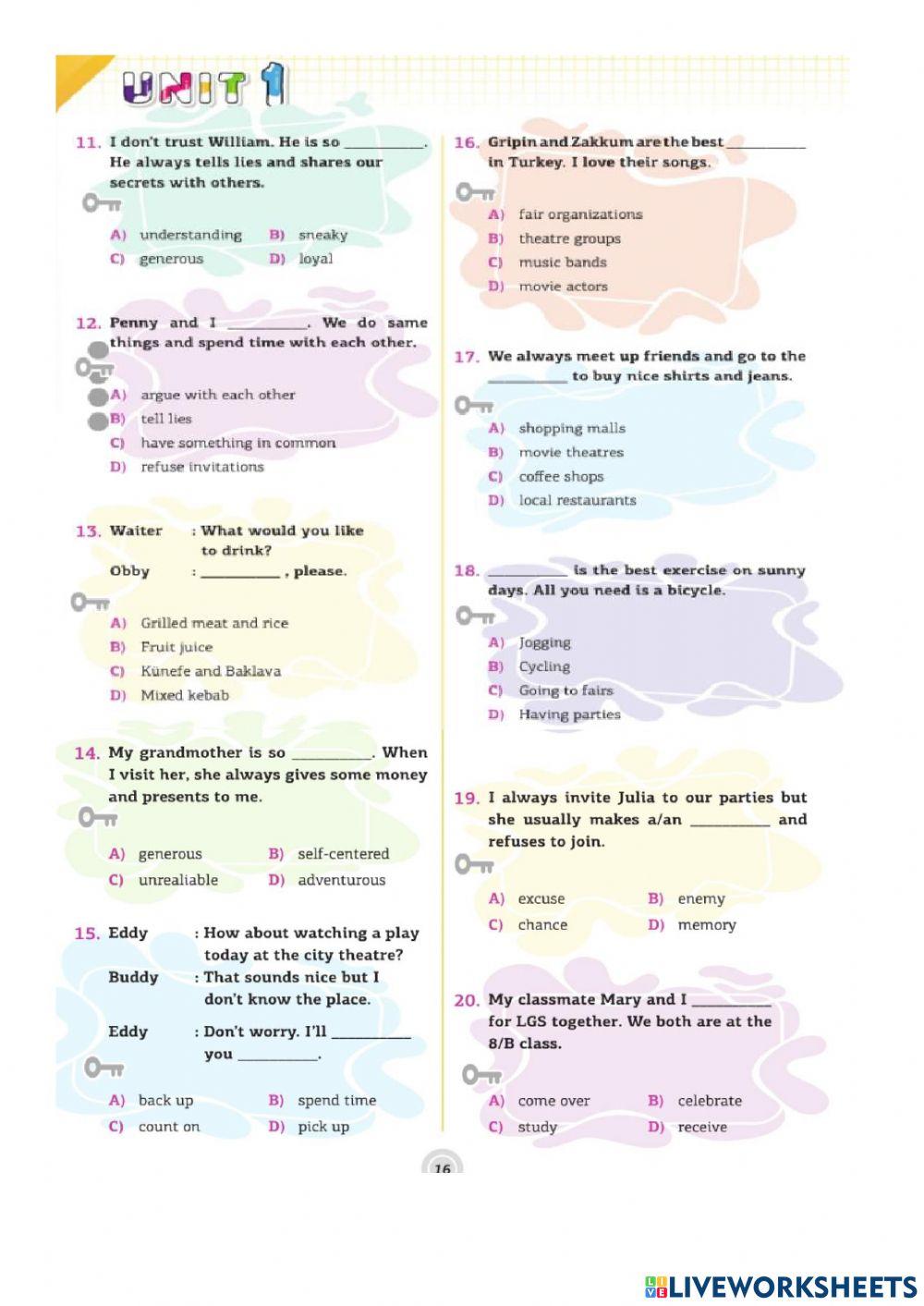 UNIT 1

11. I don't trust William. He is so __________. He always tells lies and shares our secrets with others.

A) understanding B) sneaky
C) generous D) loyal

12. Penny and I __________. We do same things and spend time with each other.

A) argue with each other
B) tell lies
C) have something in common
D) refuse invitations

13. Waiter : What would you like to drink?
Obby : __________ , please.

A) Grilled meat and rice
B) Fruit juice
C) Künefe and Baklava
D) Mixed kebab

14. My grandmother is so __________. When I visit her, she always gives some money and presents to me.

A) generous B) self-centered
C) unrealiable D) adventurous

15. Eddy : How about watching a play today at the city theatre?
Buddy : That sounds nice but I don't know the place.
Eddy : Don't worry. I'll __________ you __________.

A) back up B) spend time
C) count on D) pick up

16. Gripin and Zakkum are the best __________ in Turkey. I love their songs.

A) fair organizations
B) theatre groups
C) music bands
D) movie actors

17. We always meet up friends and go to the __________ to buy nice shirts and jeans.

A) shopping malls
B) movie theatres
C) coffee shops
D) local restaurants

18. __________ is the best exercise on sunny days. All you need is a bicycle.

A) Jogging
B) Cycling
C) Going to fairs
D) Having parties

19. I always invite Julia to our parties but she usually makes a/an __________ and refuses to join.

A) excuse B) enemy
C) chance D) memory

20. My classmate Mary and I __________ for LGS together. We both are at the 8/B class.

A) come over B) celebrate
C) study D) receive

16

LIVEWORKSHEETS